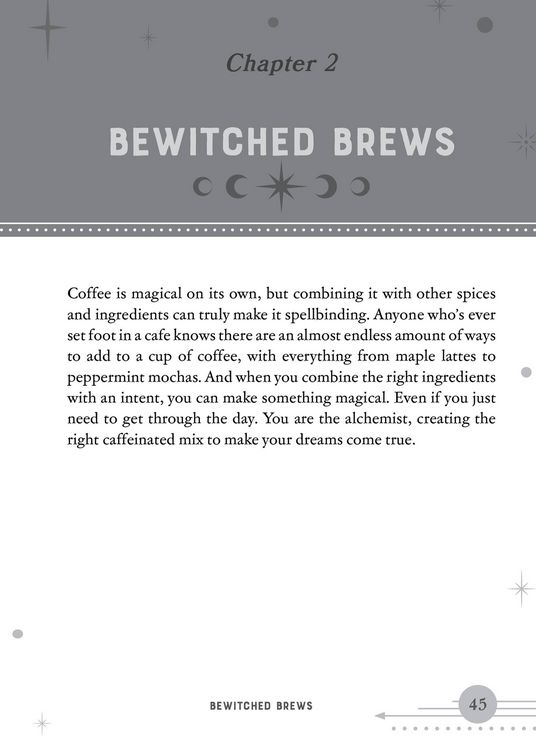 Chapter 2

BEWITCHED BREWS

Coffee is magical on its own, but combining it with other spices and ingredients can truly make it spellbinding. Anyone who's ever set foot in a cafe knows there are an almost endless amount of ways to add to a cup of coffee, with everything from maple lattes to peppermint mochas. And when you combine the right ingredients with an intent, you can make something magical. Even if you just need to get through the day. You are the alchemist, creating the right caffeinated mix to make your dreams come true.

BEWITCHED BREWS 45